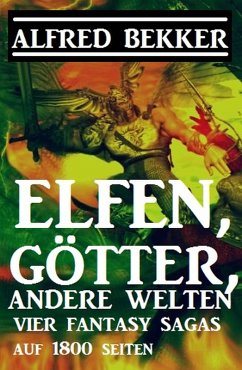 ALFRED BEKKER

ELFEN, GÖTTER, ANDERE WELTEN
VIER FANTASY SAGAS
AUF 1800 SEITEN